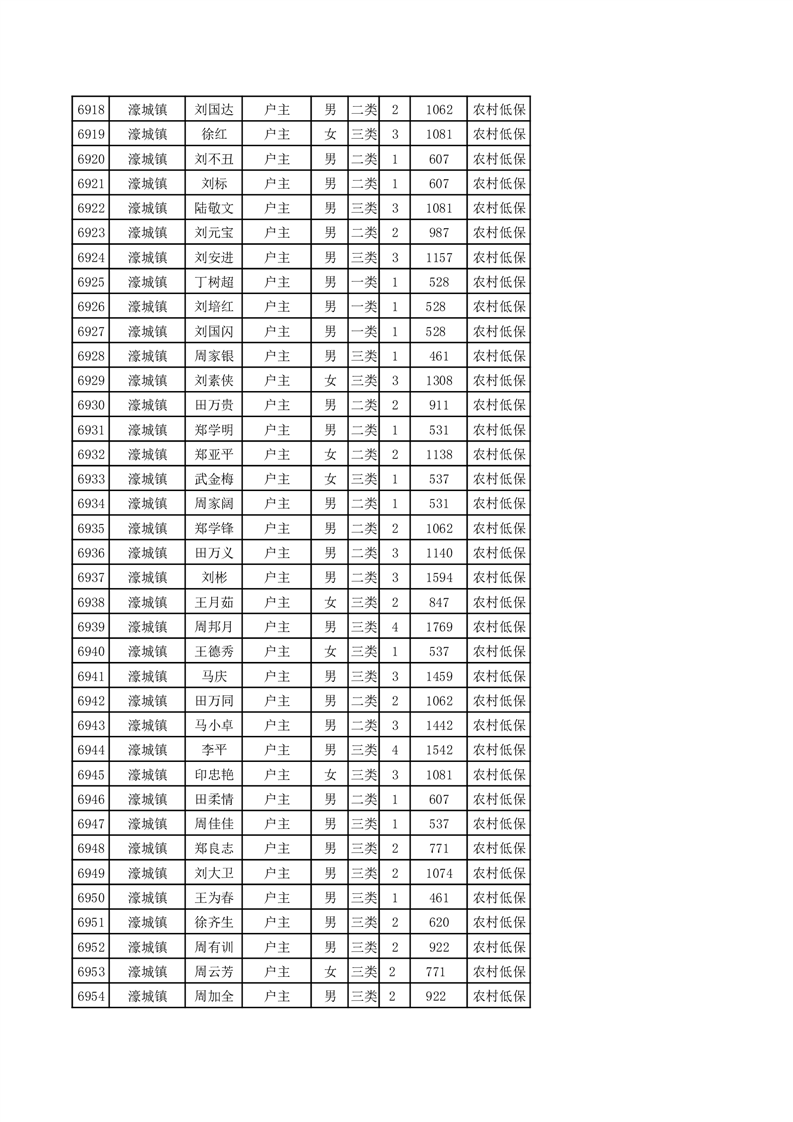 | 6918 | 濠城镇 | 刘国达 | 户主 | 男 | 二类 | 2 | 1062 | 农村低保 |
|---|---|---|---|---|---|---|---|---|
| 6919 | 濠城镇 | 徐红 | 户主 | 女 | 三类 | 3 | 1081 | 农村低保 |
| 6920 | 濠城镇 | 刘不丑 | 户主 | 男 | 二类 | 1 | 607 | 农村低保 |
| 6921 | 濠城镇 | 刘标 | 户主 | 男 | 二类 | 1 | 607 | 农村低保 |
| 6922 | 濠城镇 | 陆敬文 | 户主 | 男 | 三类 | 3 | 1081 | 农村低保 |
| 6923 | 濠城镇 | 刘元宝 | 户主 | 男 | 二类 | 2 | 987 | 农村低保 |
| 6924 | 濠城镇 | 刘安进 | 户主 | 男 | 三类 | 3 | 1157 | 农村低保 |
| 6925 | 濠城镇 | 丁树超 | 户主 | 男 | 一类 | 1 | 528 | 农村低保 |
| 6926 | 濠城镇 | 刘培红 | 户主 | 男 | 一类 | 1 | 528 | 农村低保 |
| 6927 | 濠城镇 | 刘国闪 | 户主 | 男 | 一类 | 1 | 528 | 农村低保 |
| 6928 | 濠城镇 | 周家银 | 户主 | 男 | 三类 | 1 | 461 | 农村低保 |
| 6929 | 濠城镇 | 刘素侠 | 户主 | 女 | 三类 | 3 | 1308 | 农村低保 |
| 6930 | 濠城镇 | 田万贵 | 户主 | 男 | 二类 | 2 | 911 | 农村低保 |
| 6931 | 濠城镇 | 郑学明 | 户主 | 男 | 二类 | 1 | 531 | 农村低保 |
| 6932 | 濠城镇 | 郑亚平 | 户主 | 女 | 二类 | 2 | 1138 | 农村低保 |
| 6933 | 濠城镇 | 武金梅 | 户主 | 女 | 三类 | 1 | 537 | 农村低保 |
| 6934 | 濠城镇 | 周家阔 | 户主 | 男 | 二类 | 1 | 531 | 农村低保 |
| 6935 | 濠城镇 | 郑学锋 | 户主 | 男 | 二类 | 2 | 1062 | 农村低保 |
| 6936 | 濠城镇 | 田万义 | 户主 | 男 | 二类 | 3 | 1140 | 农村低保 |
| 6937 | 濠城镇 | 刘彬 | 户主 | 男 | 二类 | 3 | 1594 | 农村低保 |
| 6938 | 濠城镇 | 王月茹 | 户主 | 女 | 三类 | 2 | 847 | 农村低保 |
| 6939 | 濠城镇 | 周邦月 | 户主 | 男 | 三类 | 4 | 1769 | 农村低保 |
| 6940 | 濠城镇 | 王德秀 | 户主 | 女 | 三类 | 1 | 537 | 农村低保 |
| 6941 | 濠城镇 | 马庆 | 户主 | 男 | 三类 | 3 | 1459 | 农村低保 |
| 6942 | 濠城镇 | 田万同 | 户主 | 男 | 二类 | 2 | 1062 | 农村低保 |
| 6943 | 濠城镇 | 马小卓 | 户主 | 男 | 二类 | 3 | 1442 | 农村低保 |
| 6944 | 濠城镇 | 李平 | 户主 | 男 | 三类 | 4 | 1542 | 农村低保 |
| 6945 | 濠城镇 | 印忠艳 | 户主 | 女 | 三类 | 3 | 1081 | 农村低保 |
| 6946 | 濠城镇 | 田柔情 | 户主 | 男 | 二类 | 1 | 607 | 农村低保 |
| 6947 | 濠城镇 | 周佳佳 | 户主 | 男 | 三类 | 1 | 537 | 农村低保 |
| 6948 | 濠城镇 | 郑良志 | 户主 | 男 | 三类 | 2 | 771 | 农村低保 |
| 6949 | 濠城镇 | 刘大卫 | 户主 | 男 | 三类 | 2 | 1074 | 农村低保 |
| 6950 | 濠城镇 | 王为春 | 户主 | 男 | 三类 | 1 | 461 | 农村低保 |
| 6951 | 濠城镇 | 徐齐生 | 户主 | 男 | 三类 | 2 | 620 | 农村低保 |
| 6952 | 濠城镇 | 周有训 | 户主 | 男 | 三类 | 2 | 922 | 农村低保 |
| 6953 | 濠城镇 | 周云芳 | 户主 | 女 | 三类 | 2 | 771 | 农村低保 |
| 6954 | 濠城镇 | 周加全 | 户主 | 男 | 三类 | 2 | 922 | 农村低保 |